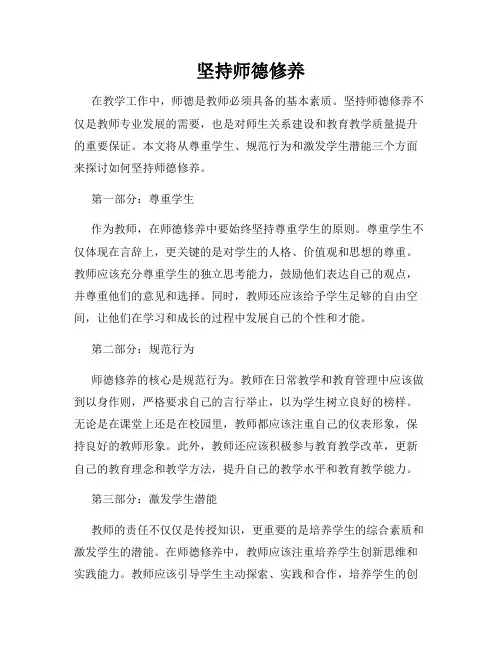 坚持师德修养

在教学工作中，师德是教师必须具备的基本素质。坚持师德修养不仅是教师专业发展的需要，也是对师生关系建设和教育教学质量提升的重要保证。本文将从尊重学生、规范行为和激发学生潜能三个方面来探讨如何坚持师德修养。

第一部分：尊重学生

作为教师，在师德修养中要始终坚持尊重学生的原则。尊重学生不仅体现在言辞上，更关键的是对学生的人格、价值观和思想的尊重。教师应该充分尊重学生的独立思考能力，鼓励他们表达自己的观点，并尊重他们的意见和选择。同时，教师还应该给予学生足够的自由空间，让他们在学习和成长的过程中发展自己的个性和才能。

第二部分：规范行为

师德修养的核心是规范行为。教师在日常教学和教育管理中应该做到以身作则，严格要求自己的言行举止，以为学生树立良好的榜样。无论是在课堂上还是在校园里，教师都应该注重自己的仪表形象，保持良好的教师形象。此外，教师还应该积极参与教育教学改革，更新自己的教育理念和教学方法，提升自己的教学水平和教育教学能力。

第三部分：激发学生潜能

教师的责任不仅仅是传授知识，更重要的是培养学生的综合素质和激发学生的潜能。在师德修养中，教师应该注重培养学生创新思维和实践能力。教师应该引导学生主动探索、实践和合作，培养学生的创